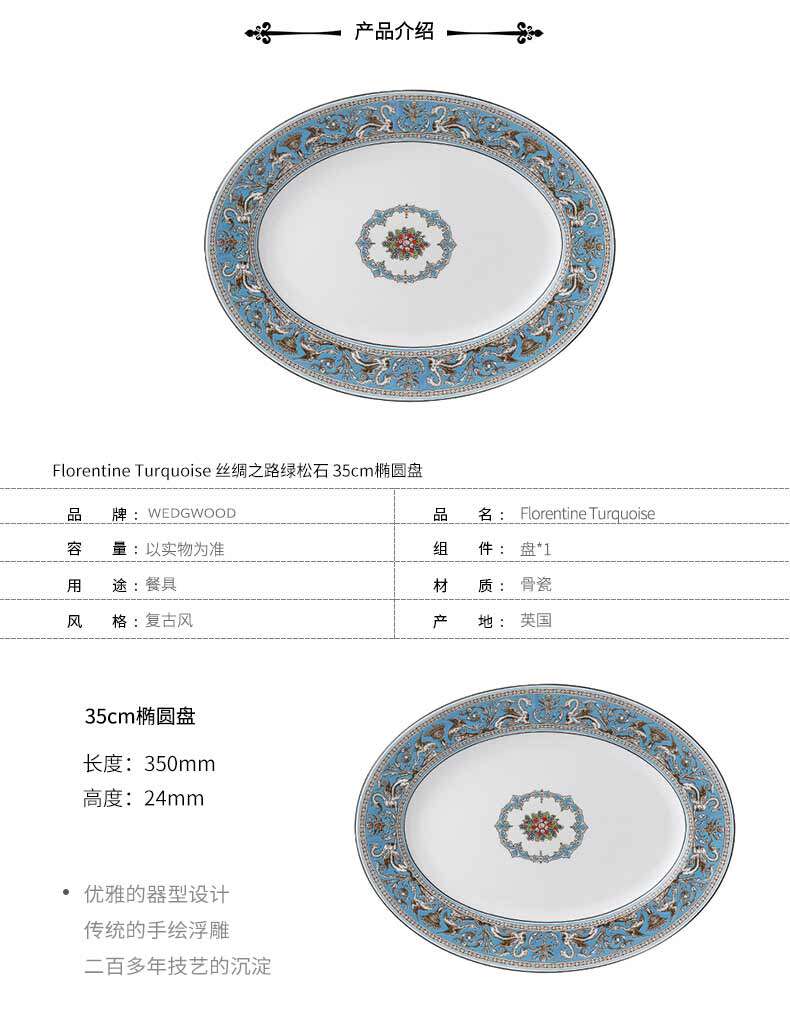 产品介绍

Florentine Turquoise 丝绸之路绿松石 35cm椭圆盘

| 品　牌：WEDGWOOD | 品　名：Florentine Turquoise |
|---|---|
| 容　量：以实物为准 | 组　件：盘*1 |
| 用　途：餐具 | 材　质：骨瓷 |
| 风　格：复古风 | 产　地：英国 |

35cm椭圆盘

长度：350mm
高度：24mm

• 优雅的器型设计
传统的手绘浮雕
二百多年技艺的沉淀